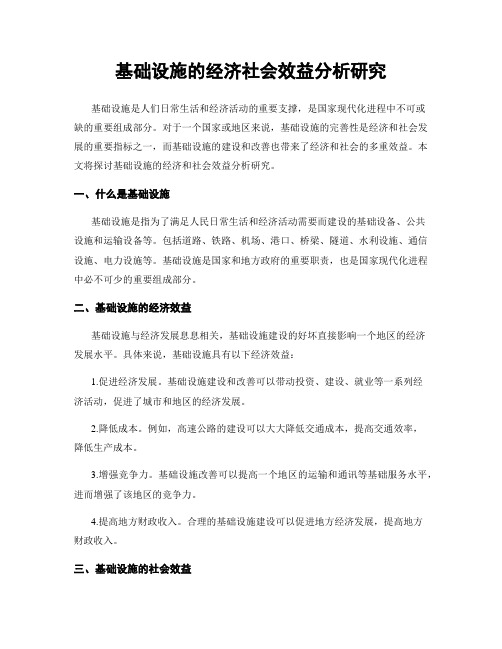 基础设施的经济社会效益分析研究

基础设施是人们日常生活和经济活动的重要支撑，是国家现代化进程中不可或缺的重要组成部分。对于一个国家或地区来说，基础设施的完善性是经济和社会发展的重要指标之一，而基础设施的建设和改善也带来了经济和社会的多重效益。本文将探讨基础设施的经济和社会效益分析研究。

一、什么是基础设施

基础设施是指为了满足人民日常生活和经济活动需要而建设的基础设备、公共设施和运输设备等。包括道路、铁路、机场、港口、桥梁、隧道、水利设施、通信设施、电力设施等。基础设施是国家和地方政府的重要职责，也是国家现代化进程中必不可少的重要组成部分。

二、基础设施的经济效益

基础设施与经济发展息息相关，基础设施建设的好坏直接影响一个地区的经济发展水平。具体来说，基础设施具有以下经济效益：

1.促进经济发展。基础设施建设和改善可以带动投资、建设、就业等一系列经济活动，促进了城市和地区的经济发展。

2.降低成本。例如，高速公路的建设可以大大降低交通成本，提高交通效率，降低生产成本。

3.增强竞争力。基础设施改善可以提高一个地区的运输和通讯等基础服务水平，进而增强了该地区的竞争力。

4.提高地方财政收入。合理的基础设施建设可以促进地方经济发展，提高地方财政收入。

三、基础设施的社会效益